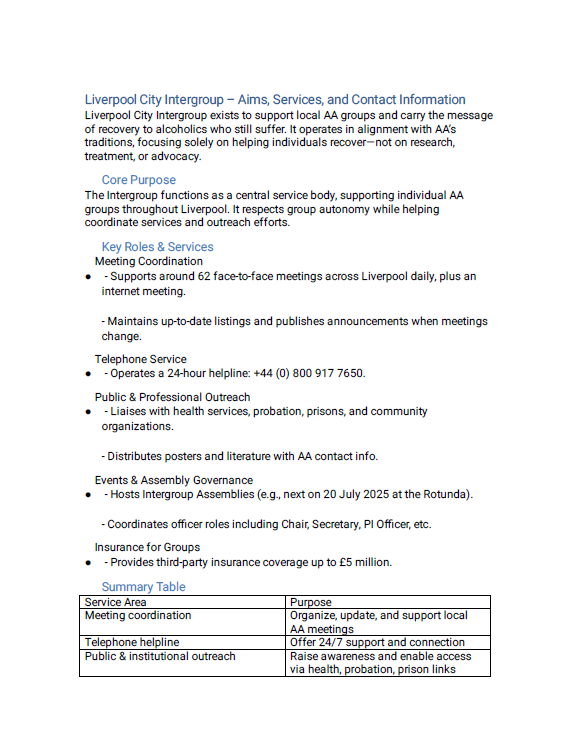 Liverpool City Intergroup – Aims, Services, and Contact Information
Liverpool City Intergroup exists to support local AA groups and carry the message of recovery to alcoholics who still suffer. It operates in alignment with AA's traditions, focusing solely on helping individuals recover—not on research, treatment, or advocacy.

Core Purpose
The Intergroup functions as a central service body, supporting individual AA groups throughout Liverpool. It respects group autonomy while helping coordinate services and outreach efforts.

Key Roles & Services
Meeting Coordination
● - Supports around 62 face-to-face meetings across Liverpool daily, plus an internet meeting.

- Maintains up-to-date listings and publishes announcements when meetings change.

Telephone Service
● - Operates a 24-hour helpline: +44 (0) 800 917 7650.

Public & Professional Outreach
● - Liaises with health services, probation, prisons, and community organizations.

- Distributes posters and literature with AA contact info.

Events & Assembly Governance
● - Hosts Intergroup Assemblies (e.g., next on 20 July 2025 at the Rotunda).

- Coordinates officer roles including Chair, Secretary, PI Officer, etc.

Insurance for Groups
● - Provides third-party insurance coverage up to £5 million.

Summary Table
| Service Area | Purpose |
|---|---|
| Meeting coordination | Organize, update, and support local AA meetings |
| Telephone helpline | Offer 24/7 support and connection |
| Public & institutional outreach | Raise awareness and enable access via health, probation, prison links |